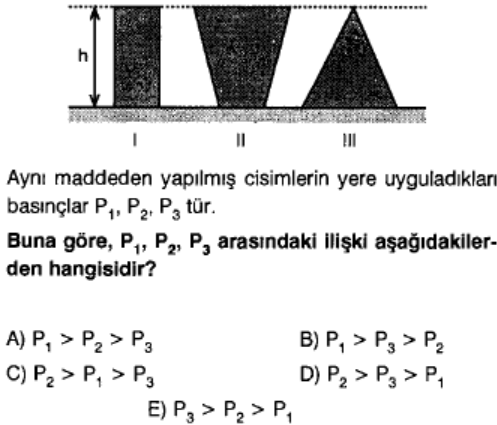 h

I II III

Aynı maddeden yapılmış cisimlerin yere uyguladıkları basınçlar $P_1$, $P_2$, $P_3$ tür.

Buna göre, $P_1$, $P_2$, $P_3$ arasındaki ilişki aşağıdakilerden hangisidir?

A) $P_1 > P_2 > P_3$
B) $P_1 > P_3 > P_2$
C) $P_2 > P_1 > P_3$
D) $P_2 > P_3 > P_1$
E) $P_3 > P_2 > P_1$